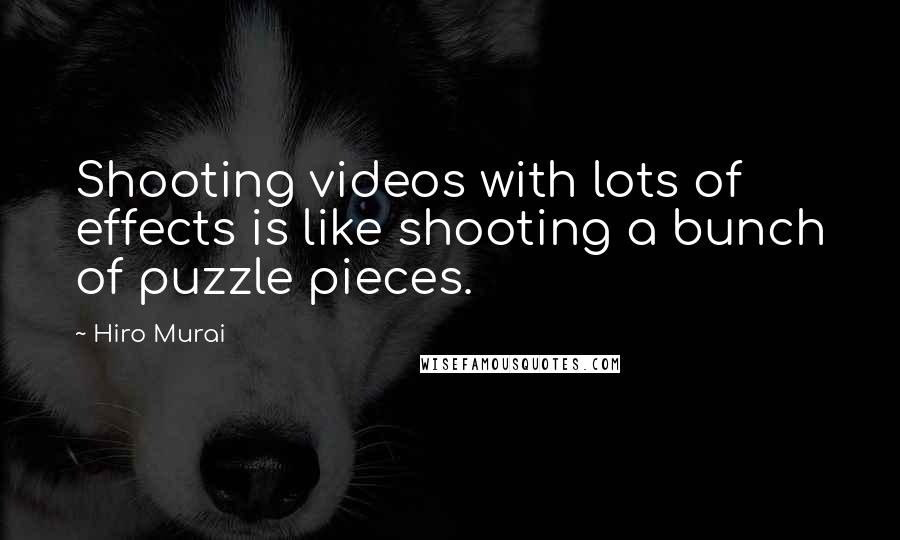 Shooting videos with lots of effects is like shooting a bunch of puzzle pieces.

~ Hiro Murai

WISEFAMOUSQUOTES.COM